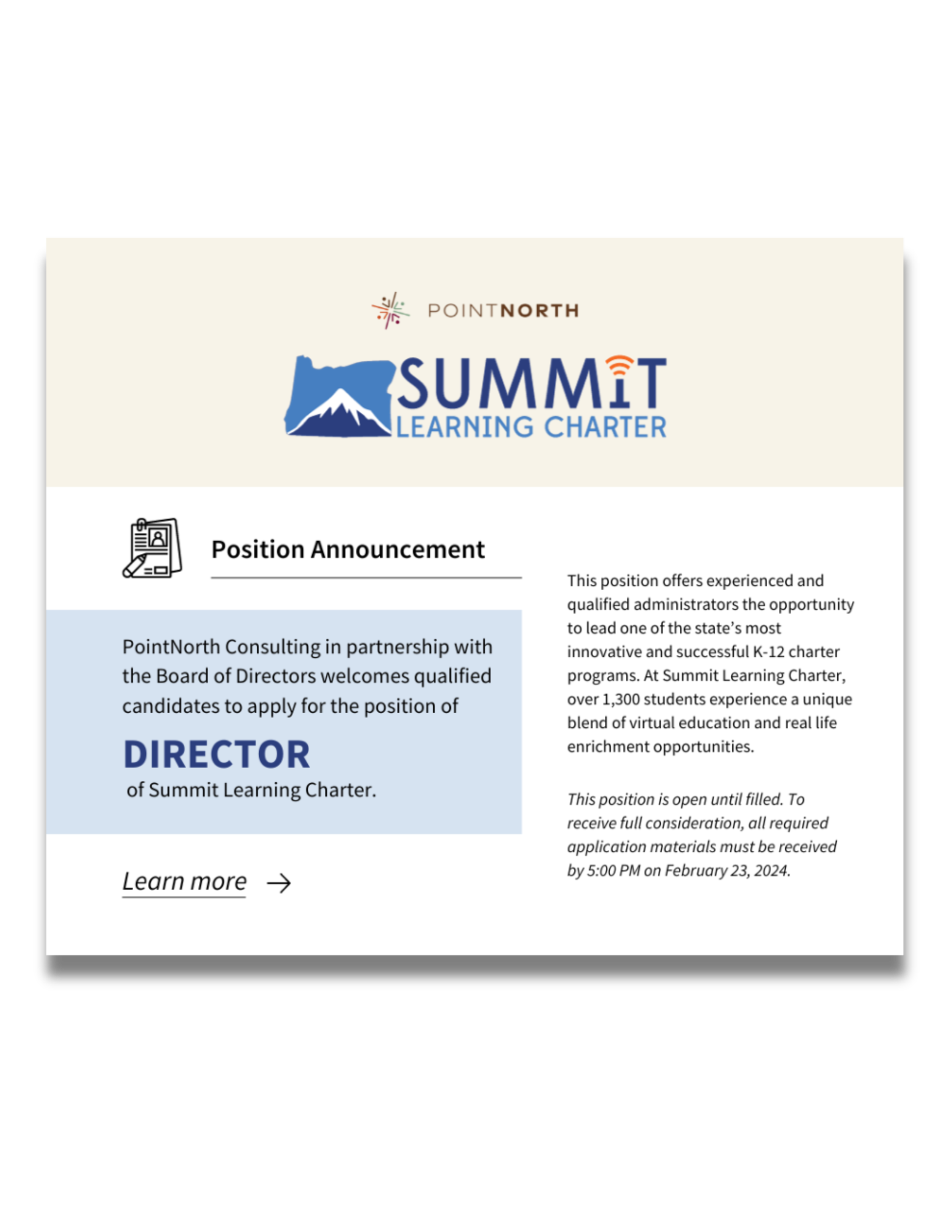 POINTNORTH

SUMMIT
LEARNING CHARTER

Position Announcement

PointNorth Consulting in partnership with the Board of Directors welcomes qualified candidates to apply for the position of

DIRECTOR
of Summit Learning Charter.

Learn more →

This position offers experienced and qualified administrators the opportunity to lead one of the state's most innovative and successful K-12 charter programs. At Summit Learning Charter, over 1,300 students experience a unique blend of virtual education and real life enrichment opportunities.

This position is open until filled. To receive full consideration, all required application materials must be received by 5:00 PM on February 23, 2024.